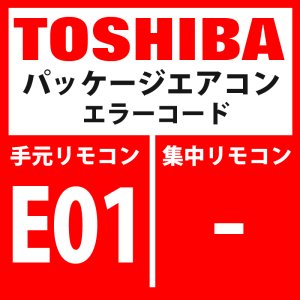 TOSHIBA
パッケージエアコン
エラーコード

手元リモコン

E01

集中リモコン

-